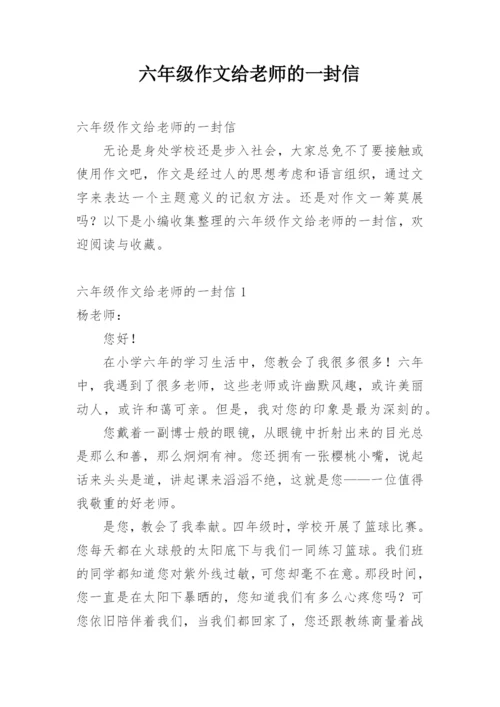 六年级作文给老师的一封信

六年级作文给老师的一封信

无论是身处学校还是步入社会，大家总免不了要接触或使用作文吧，作文是经过人的思想考虑和语言组织，通过文字来表达一个主题意义的记叙方法。还是对作文一筹莫展吗？以下是小编收集整理的六年级作文给老师的一封信，欢迎阅读与收藏。

六年级作文给老师的一封信 1

杨老师：

您好！

在小学六年的学习生活中，您教会了我很多很多！六年中，我遇到了很多老师，这些老师或许幽默风趣，或许美丽动人，或许和蔼可亲。但是，我对您的印象是最为深刻的。

您戴着一副博士般的眼镜，从眼镜中折射出来的目光总是那么和善，那么炯炯有神。您还拥有一张樱桃小嘴，说起话来头头是道，讲起课来滔滔不绝，这就是您——一位值得我敬重的好老师。

是您，教会了我奉献。四年级时，学校开展了篮球比赛。您每天都在火球般的太阳底下与我们一同练习篮球。我们班的同学都知道您对紫外线过敏，可您却毫不在意。那段时间，您一直是在太阳下暴晒的，您知道我们有多么心疼您吗？可您依旧陪伴着我们，当我们都回家了，您还跟教练商量着战